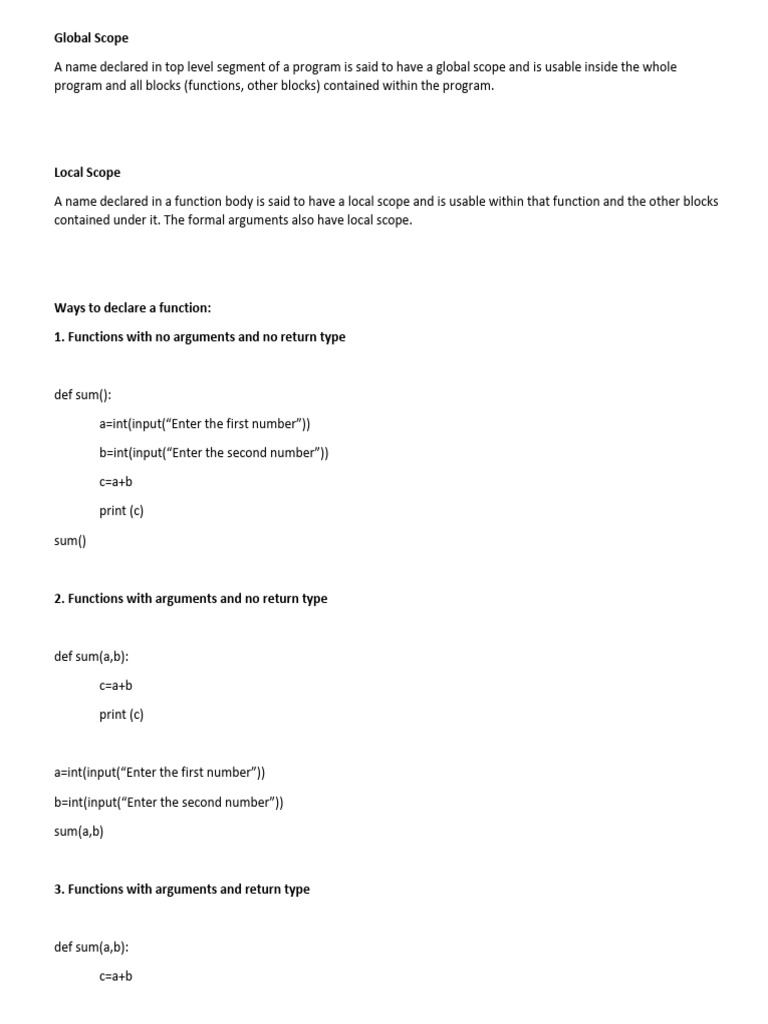 Global Scope

A name declared in top level segment of a program is said to have a global scope and is usable inside the whole program and all blocks (functions, other blocks) contained within the program.

Local Scope

A name declared in a function body is said to have a local scope and is usable within that function and the other blocks contained under it. The formal arguments also have local scope.

Ways to declare a function:

1. Functions with no arguments and no return type

def sum():

a=int(input(“Enter the first number”))

b=int(input(“Enter the second number”))

c=a+b

print (c)

sum()

2. Functions with arguments and no return type

def sum(a,b):

c=a+b

print (c)

a=int(input(“Enter the first number”))

b=int(input(“Enter the second number”))

sum(a,b)

3. Functions with arguments and return type

def sum(a,b):

c=a+b